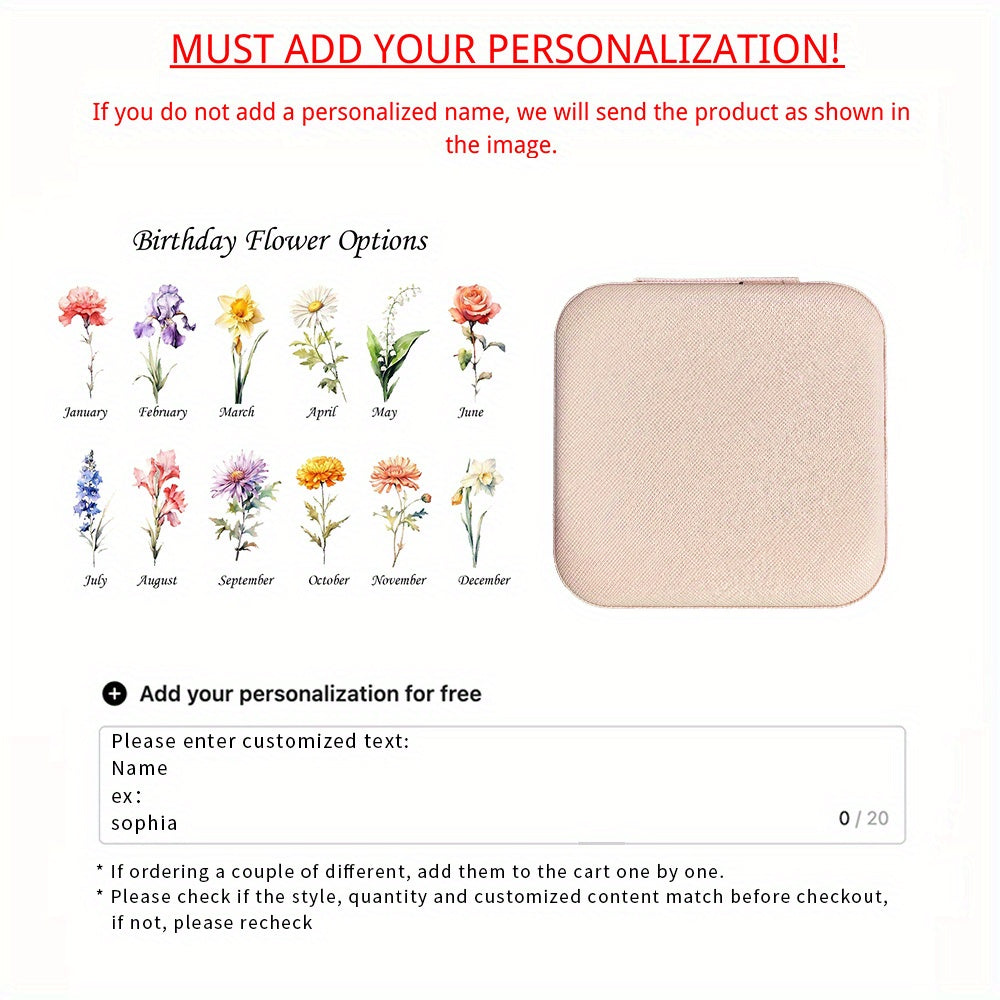 MUST ADD YOUR PERSONALIZATION!

If you do not add a personalized name, we will send the product as shown in the image.

Birthday Flower Options

January February March April May June

July August September October November December

Add your personalization for free

Please enter customized text:
Name
ex:
sophia

0 / 20

* If ordering a couple of different, add them to the cart one by one.
* Please check if the style, quantity and customized content match before checkout, if not, please recheck